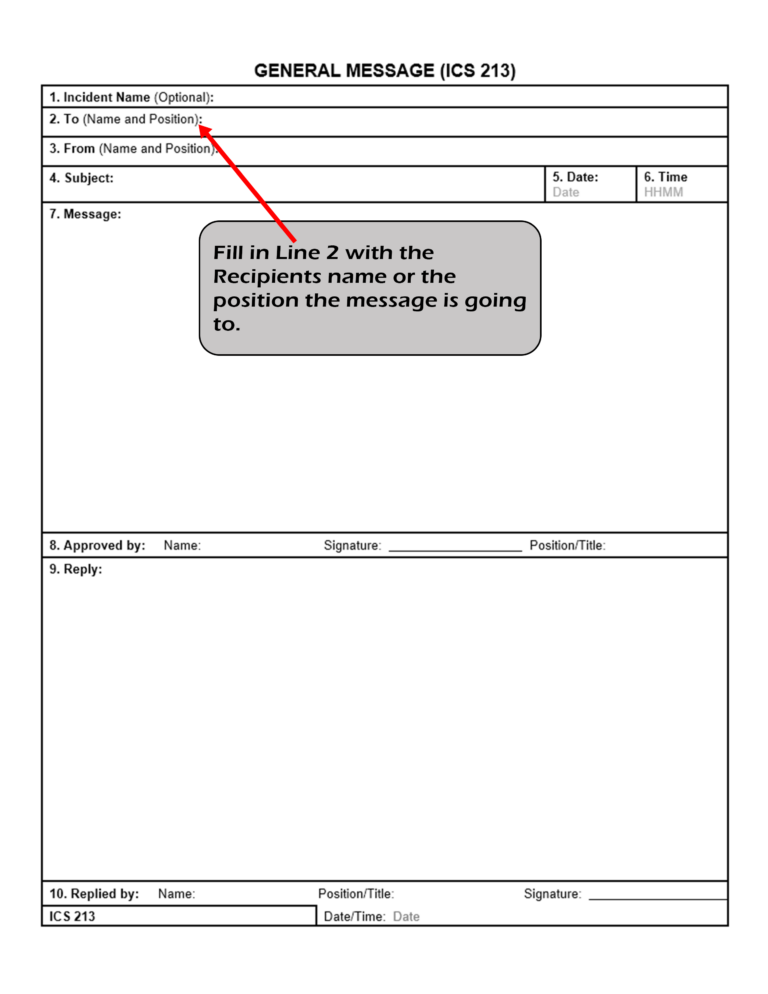 GENERAL MESSAGE (ICS 213)

1. Incident Name (Optional):

2. To (Name and Position):

3. From (Name and Position):

4. Subject:

5. Date:
Date

6. Time
HHMM

7. Message:

Fill in Line 2 with the Recipients name or the position the message is going to.

8. Approved by: Name: Signature: ____ Position/Title:

9. Reply:

10. Replied by: Name: Position/Title: Signature: ____

ICS 213

Date/Time: Date